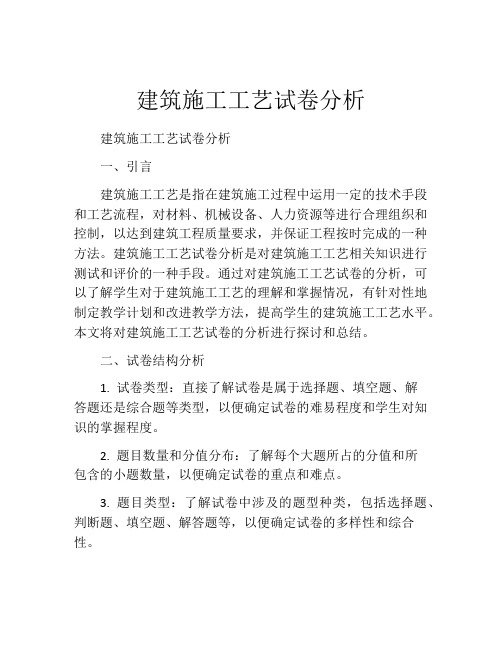 建筑施工工艺试卷分析

建筑施工工艺试卷分析

一、引言

建筑施工工艺是指在建筑施工过程中运用一定的技术手段和工艺流程，对材料、机械设备、人力资源等进行合理组织和控制，以达到建筑工程质量要求，并保证工程按时完成的一种方法。建筑施工工艺试卷分析是对建筑施工工艺相关知识进行测试和评价的一种手段。通过对建筑施工工艺试卷的分析，可以了解学生对于建筑施工工艺的理解和掌握情况，有针对性地制定教学计划和改进教学方法，提高学生的建筑施工工艺水平。本文将对建筑施工工艺试卷的分析进行探讨和总结。

二、试卷结构分析

1. 试卷类型：直接了解试卷是属于选择题、填空题、解答题还是综合题等类型，以便确定试卷的难易程度和学生对知识的掌握程度。

2. 题目数量和分值分布：了解每个大题所占的分值和所包含的小题数量，以便确定试卷的重点和难点。

3. 题目类型：了解试卷中涉及的题型种类，包括选择题、判断题、填空题、解答题等，以便确定试卷的多样性和综合性。